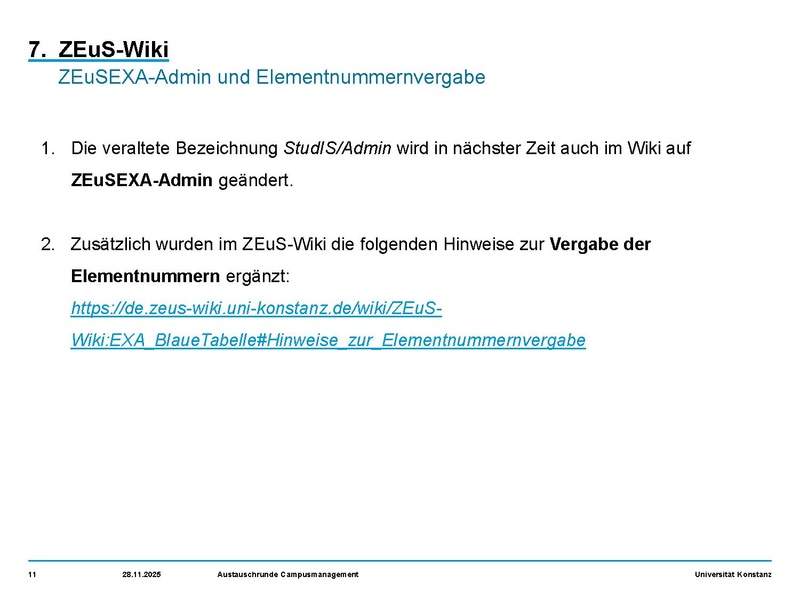 7. ZEuS-Wiki

ZEuSEXA-Admin und Elementnummernvergabe

1. Die veraltete Bezeichnung StudIS/Admin wird in nächster Zeit auch im Wiki auf ZEuSEXA-Admin geändert.

2. Zusätzlich wurden im ZEuS-Wiki die folgenden Hinweise zur Vergabe der Elementnummern ergänzt: https://de.zeus-wiki.uni-konstanz.de/wiki/ZEuS-Wiki:EXA_BlaueTabelle#Hinweise_zur_Elementnummernvergabe

11 28.11.2025 Austauschrunde Campusmanagement Universität Konstanz